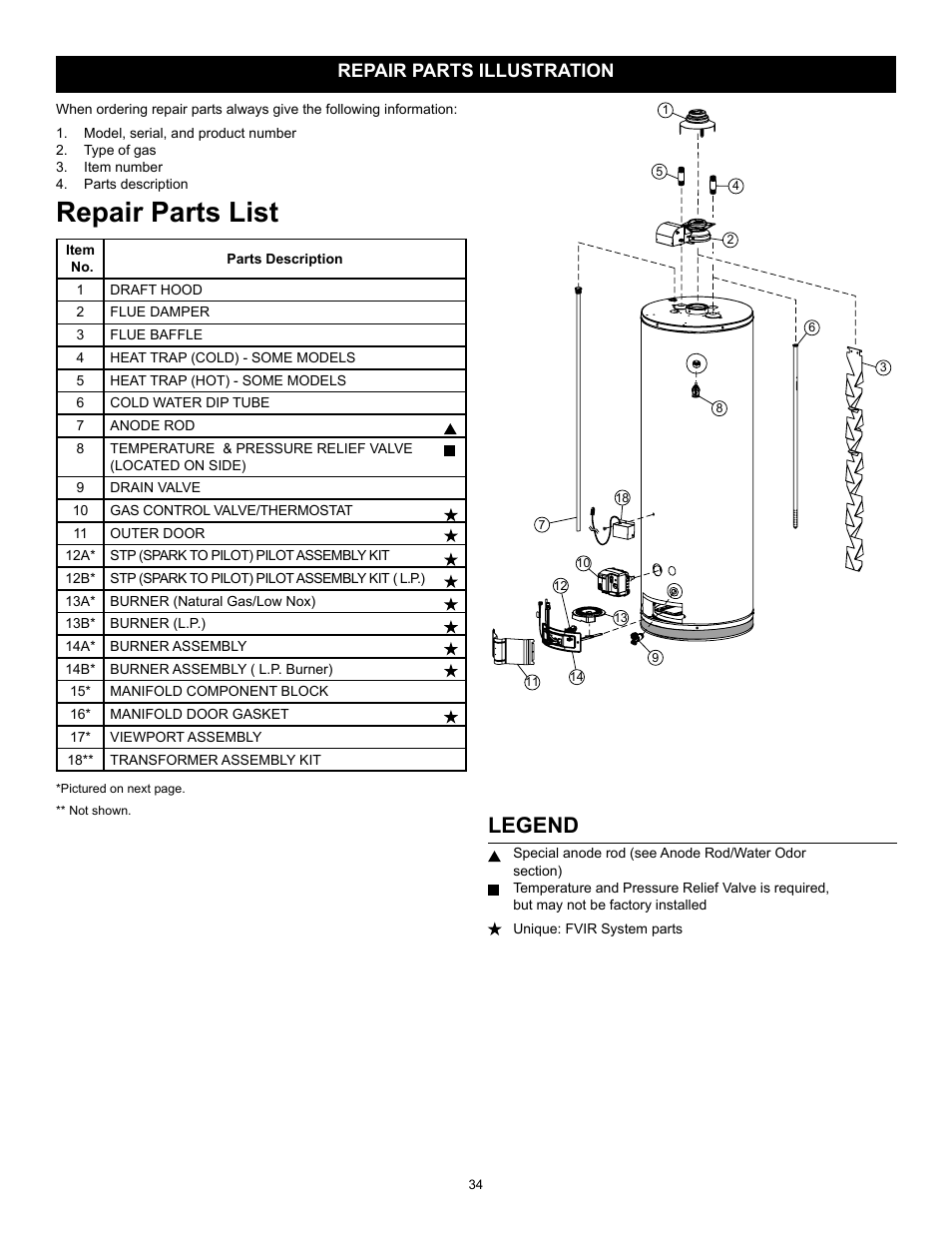 REPAIR PARTS ILLUSTRATION

When ordering repair parts always give the following information:

1. Model, serial, and product number
2. Type of gas
3. Item number
4. Parts description

Repair Parts List

| Item No. | Parts Description |
|---|---|
| 1 | DRAFT HOOD |
| 2 | FLUE DAMPER |
| 3 | FLUE BAFFLE |
| 4 | HEAT TRAP (COLD) - SOME MODELS |
| 5 | HEAT TRAP (HOT) - SOME MODELS |
| 6 | COLD WATER DIP TUBE |
| 7 | ANODE ROD ▲ |
| 8 | TEMPERATURE & PRESSURE RELIEF VALVE (LOCATED ON SIDE) ■ |
| 9 | DRAIN VALVE |
| 10 | GAS CONTROL VALVE/THERMOSTAT ★ |
| 11 | OUTER DOOR ★ |
| 12A* | STP (SPARK TO PILOT) PILOT ASSEMBLY KIT ★ |
| 12B* | STP (SPARK TO PILOT) PILOT ASSEMBLY KIT ( L.P.) ★ |
| 13A* | BURNER (Natural Gas/Low Nox) ★ |
| 13B* | BURNER (L.P.) ★ |
| 14A* | BURNER ASSEMBLY ★ |
| 14B* | BURNER ASSEMBLY ( L.P. Burner) ★ |
| 15* | MANIFOLD COMPONENT BLOCK |
| 16* | MANIFOLD DOOR GASKET ★ |
| 17* | VIEWPORT ASSEMBLY |
| 18** | TRANSFORMER ASSEMBLY KIT |

*Pictured on next page.

** Not shown.

1 5 4 2 6 3 8 18 7 10 12 13 9 11 14

LEGEND

▲ Special anode rod (see Anode Rod/Water Odor section)
■ Temperature and Pressure Relief Valve is required, but may not be factory installed
★ Unique: FVIR System parts

34